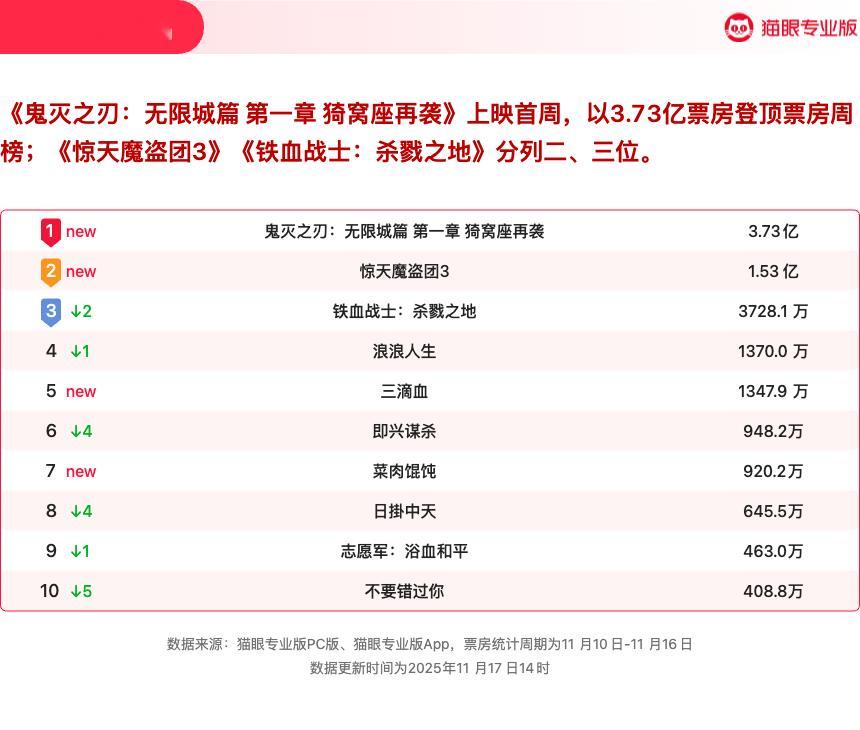 猫眼专业版

《鬼灭之刃：无限城篇 第一章 猗窝座再袭》上映首周，以3.73亿票房登顶票房周榜；《惊天魔盗团3》《铁血战士：杀戮之地》分列二、三位。

| 1 new | 鬼灭之刃：无限城篇 第一章 猗窝座再袭 | 3.73亿 |
|---|---|---|
| 2 new | 惊天魔盗团3 | 1.53亿 |
| 3 ↓2 | 铁血战士：杀戮之地 | 3728.1万 |
| 4 ↓1 | 浪浪人生 | 1370.0万 |
| 5 new | 三滴血 | 1347.9万 |
| 6 ↓4 | 即兴谋杀 | 948.2万 |
| 7 new | 菜肉馄饨 | 920.2万 |
| 8 ↓4 | 日掛中天 | 645.5万 |
| 9 ↓1 | 志愿军：浴血和平 | 463.0万 |
| 10 ↓5 | 不要错过你 | 408.8万 |

数据来源：猫眼专业版PC版、猫眼专业版App，票房统计周期为11月10日-11月16日
数据更新时间为2025年11月17日14时